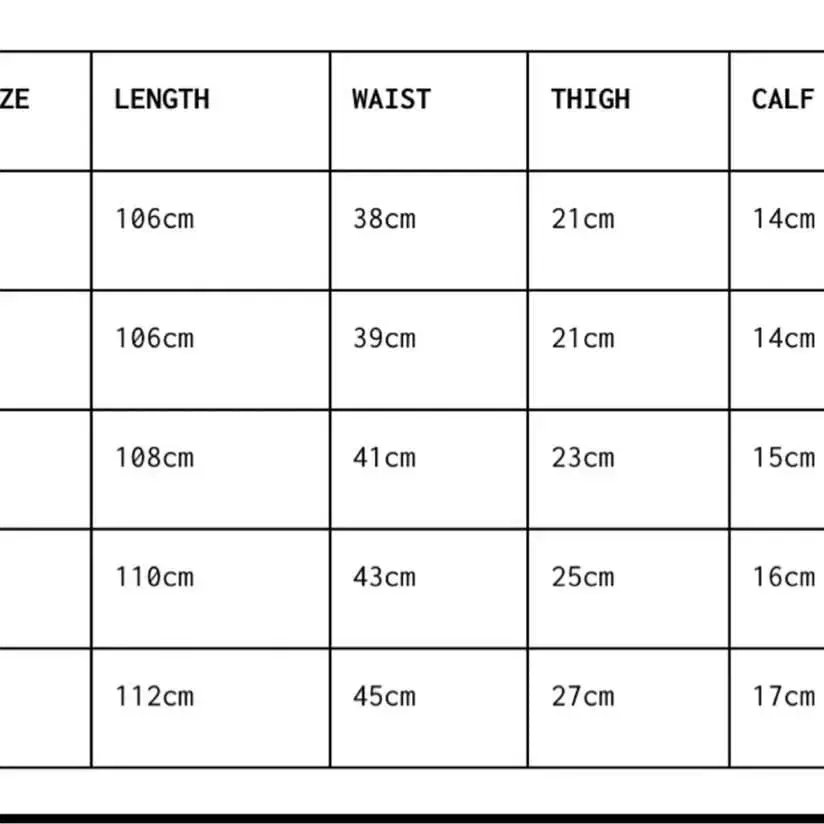 | ZE | LENGTH | WAIST | THIGH | CALF |
|---|---|---|---|---|
| | 106cm | 38cm | 21cm | 14cm |
| | 106cm | 39cm | 21cm | 14cm |
| | 108cm | 41cm | 23cm | 15cm |
| | 110cm | 43cm | 25cm | 16cm |
| | 112cm | 45cm | 27cm | 17cm |